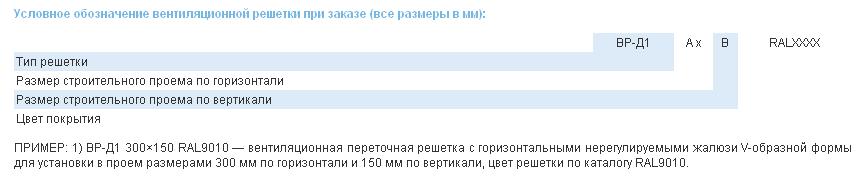 Условное обозначение вентиляционной решетки при заказе (все размеры в мм):

ВР-Д1 А х В RALXXXX

Тип решетки

Размер строительного проема по горизонтали

Размер строительного проема по вертикали

Цвет покрытия

ПРИМЕР: 1) ВР-Д1 300×150 RAL9010 — вентиляционная переточная решетка с горизонтальными нерегулируемыми жалюзи V-образной формы для установки в проем размерами 300 мм по горизонтали и 150 мм по вертикали, цвет решетки по каталогу RAL9010.